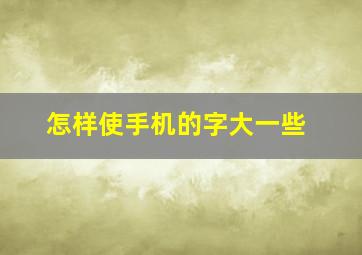 怎样使手机的字大一些